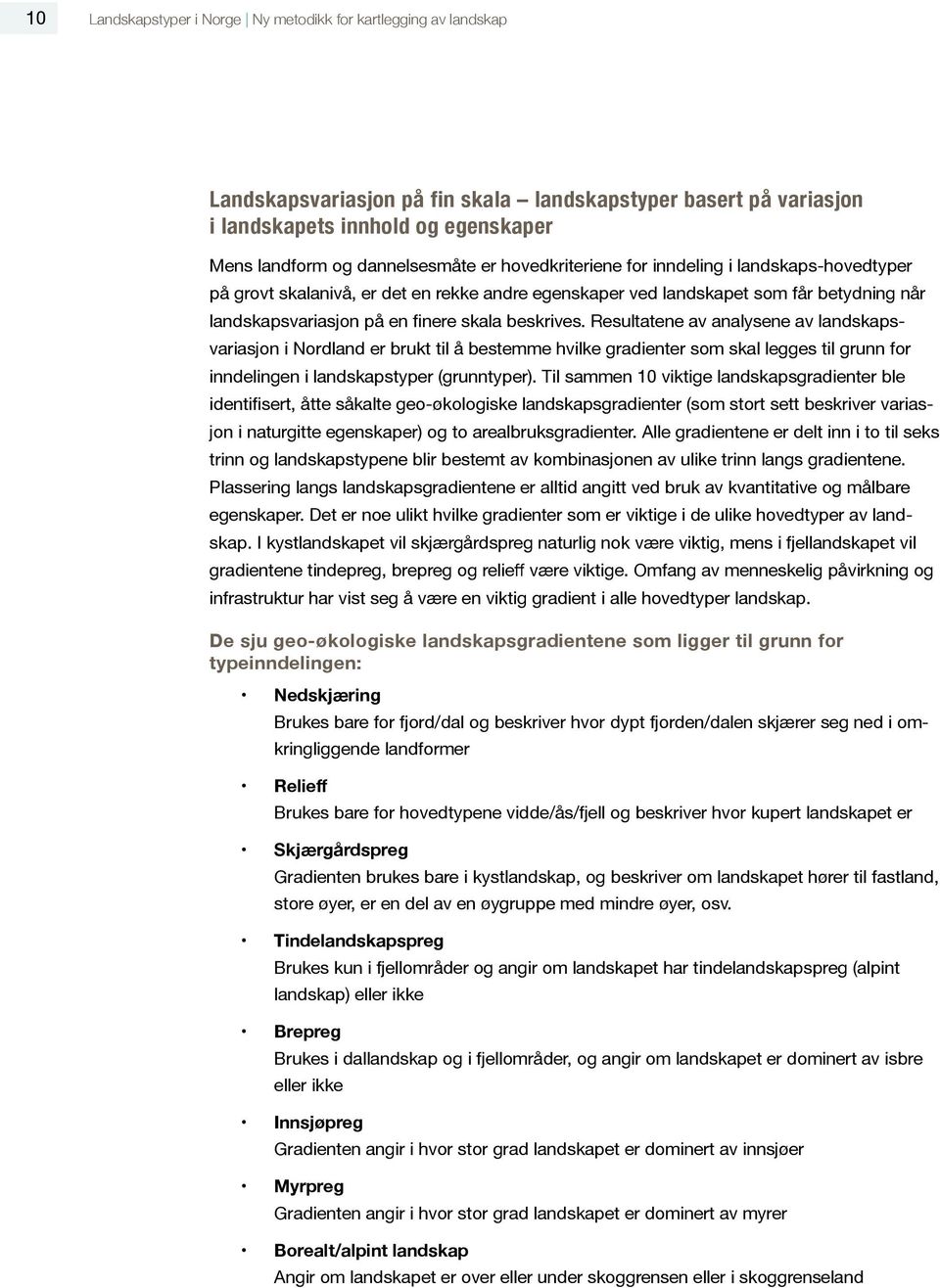 10 Landskapstyper i Norge | Ny metodikk for kartlegging av landskap

Landskapsvariasjon på fin skala – landskapstyper basert på variasjon i landskapets innhold og egenskaper

Mens landform og dannelsesmåte er hovedkriteriene for inndeling i landskaps-hovedtyper på grovt skalanivå, er det en rekke andre egenskaper ved landskapet som får betydning når landskapsvariasjon på en finere skala beskrives. Resultatene av analysene av landskapsvariasjon i Nordland er brukt til å bestemme hvilke gradienter som skal legges til grunn for inndelingen i landskapstyper (grunntyper). Til sammen 10 viktige landskapsgradienter ble identifisert, åtte såkalte geo-økologiske landskapsgradienter (som stort sett beskriver variasjon i naturgitte egenskaper) og to arealbruksgradienter. Alle gradientene er delt inn i to til seks trinn og landskapstypene blir bestemt av kombinasjonen av ulike trinn langs gradientene. Plassering langs landskapsgradientene er alltid angitt ved bruk av kvantitative og målbare egenskaper. Det er noe ulikt hvilke gradienter som er viktige i de ulike hovedtyper av landskap. I kystlandskapet vil skjærgårdspreg naturlig nok være viktig, mens i fjellandskapet vil gradientene tindepreg, brepreg og relieff være viktige. Omfang av menneskelig påvirkning og infrastruktur har vist seg å være en viktig gradient i alle hovedtyper landskap.

De sju geo-økologiske landskapsgradientene som ligger til grunn for typeinndelingen:

• Nedskjæring
Brukes bare for fjord/dal og beskriver hvor dypt fjorden/dalen skjærer seg ned i omkringliggende landformer

• Relieff
Brukes bare for hovedtypene vidde/ås/fjell og beskriver hvor kupert landskapet er

• Skjærgårdspreg
Gradienten brukes bare i kystlandskap, og beskriver om landskapet hører til fastland, store øyer, er en del av en øygruppe med mindre øyer, osv.

• Tindelandskapspreg
Brukes kun i fjellområder og angir om landskapet har tindelandskapspreg (alpint landskap) eller ikke

• Brepreg
Brukes i dallandskap og i fjellområder, og angir om landskapet er dominert av isbre eller ikke

• Innsjøpreg
Gradienten angir i hvor stor grad landskapet er dominert av innsjøer

• Myrpreg
Gradienten angir i hvor stor grad landskapet er dominert av myrer

• Borealt/alpint landskap
Angir om landskapet er over eller under skoggrensen eller i skoggrenseland